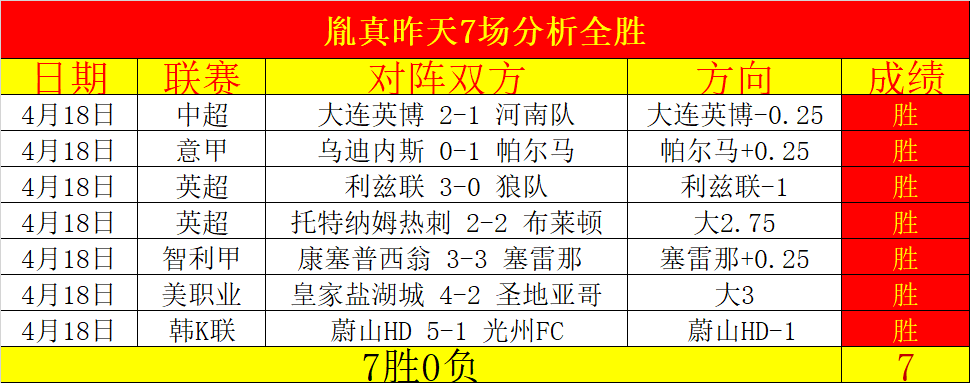 胤真昨天7场分析全胜

| 日期 | 联赛 | 对阵双方 | 方向 | 成绩 |
|---|---|---|---|---|
| 4月18日 | 中超 | 大连英博 2-1 河南队 | 大连英博-0.25 | 胜 |
| 4月18日 | 意甲 | 乌迪内斯 0-1 帕尔马 | 帕尔马+0.25 | 胜 |
| 4月18日 | 英超 | 利兹联 3-0 狼队 | 利兹联-1 | 胜 |
| 4月18日 | 英超 | 托特纳姆热刺 2-2 布莱顿 | 大2.75 | 胜 |
| 4月18日 | 智利甲 | 康塞普西翁 3-3 塞雷那 | 塞雷那+0.25 | 胜 |
| 4月18日 | 美职业 | 皇家盐湖城 4-2 圣地亚哥 | 大3 | 胜 |
| 4月18日 | 韩K联 | 蔚山HD 5-1 光州FC | 蔚山HD-1 | 胜 |
| 7胜0负 | | | | 7 |